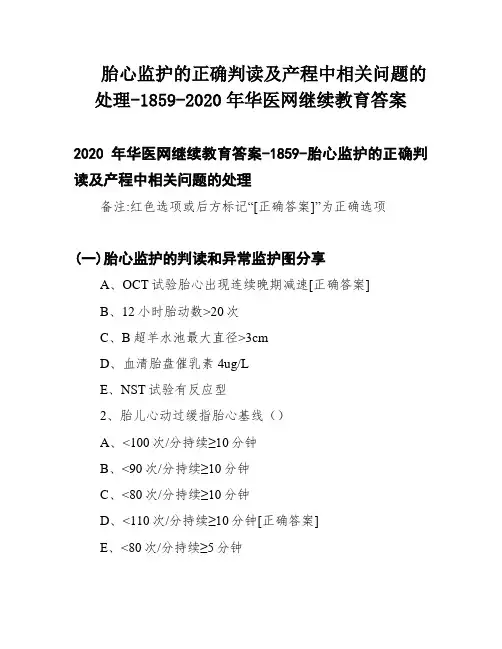 胎心监护的正确判读及产程中相关问题的处理-1859-2020 年华医网继续教育答案

2020 年华医网继续教育答案-1859-胎心监护的正确判读及产程中相关问题的处理

备注:红色选项或后方标记“[正确答案]”为正确选项

(一)胎心监护的判读和异常监护图分享

A、OCT 试验胎心出现连续晚期减速[正确答案]

B、12 小时胎动数>20 次

C、B 超羊水池最大直径>3cm

D、血清胎盘催乳素 4ug/L

E、NST 试验有反应型

2、胎儿心动过缓指胎心基线（）

A、<100 次/分持续≥10 分钟

B、<90 次/分持续≥10 分钟

C、<80 次/分持续≥10 分钟

D、<110 次/分持续≥10 分钟[正确答案]

E、<80 次/分持续≥5 分钟